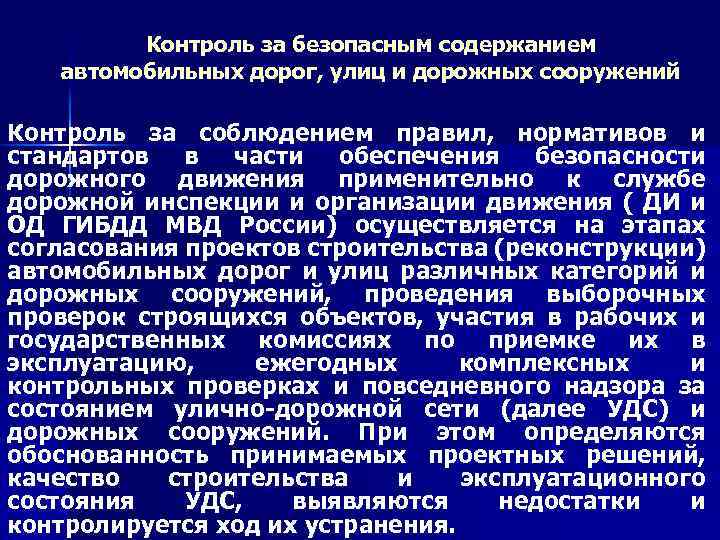 Контроль за безопасным содержанием автомобильных дорог, улиц и дорожных сооружений

Контроль за соблюдением правил, нормативов и стандартов в части обеспечения безопасности дорожного движения применительно к службе дорожной инспекции и организации движения ( ДИ и ОД ГИБДД МВД России) осуществляется на этапах согласования проектов строительства (реконструкции) автомобильных дорог и улиц различных категорий и дорожных сооружений, проведения выборочных проверок строящихся объектов, участия в рабочих и государственных комиссиях по приемке их в эксплуатацию, ежегодных комплексных и контрольных проверках и повседневного надзора за состоянием улично-дорожной сети (далее УДС) и дорожных сооружений. При этом определяются обоснованность принимаемых проектных решений, качество строительства и эксплуатационного состояния УДС, выявляются недостатки и контролируется ход их устранения.